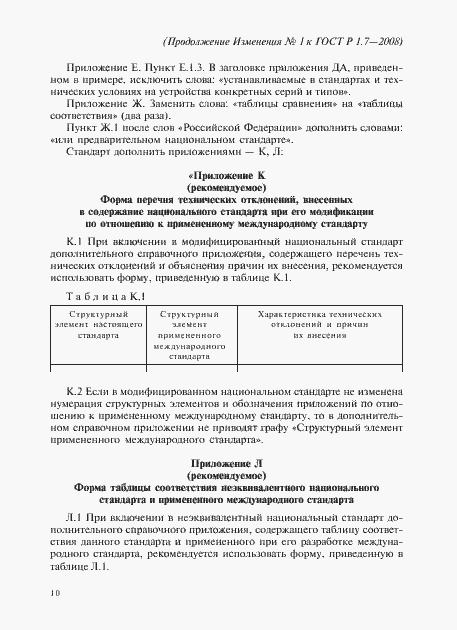 (Продолжение Изменения № 1 к ГОСТ Р 1.7—2008)

Приложение Е. Пункт Е.1.3. В заголовке приложения ДА, приведенном в примере, исключить слова: «устанавливаемые в стандартах и технических условиях на устройства конкретных серий и типов».

Приложение Ж. Заменить слова: «таблицы сравнения» на «таблицы соответствия» (два раза).

Пункт Ж.1 после слов «Российской Федерации» дополнить словами: «или предварительном национальном стандарте».

Стандарт дополнить приложениями — К, Л:

«Приложение К
(рекомендуемое)
Форма перечня технических отклонений, внесенных в содержание национального стандарта при его модификации по отношению к примененному международному стандарту

К.1 При включении в модифицированный национальный стандарт дополнительного справочного приложения, содержащего перечень технических отклонений и объяснения причин их внесения, рекомендуется использовать форму, приведенную в таблице К.1.

Таблица К.1

| Структурный элемент настоящего стандарта | Структурный элемент примененного международного стандарта | Характеристика технических отклонений и причин их внесения |
|---|---|---|
| | | |

К.2 Если в модифицированном национальном стандарте не изменена нумерация структурных элементов и обозначения приложений по отношению к примененному международному стандарту, то в дополнительном справочном приложении не приводят графу «Структурный элемент примененного международного стандарта».

Приложение Л
(рекомендуемое)
Форма таблицы соответствия неэквивалентного национального стандарта и примененного международного стандарта

Л.1 При включении в неэквивалентный национальный стандарт дополнительного справочного приложения, содержащего таблицу соответствия данного стандарта и примененного при его разработке международного стандарта, рекомендуется использовать форму, приведенную в таблице Л.1.

10